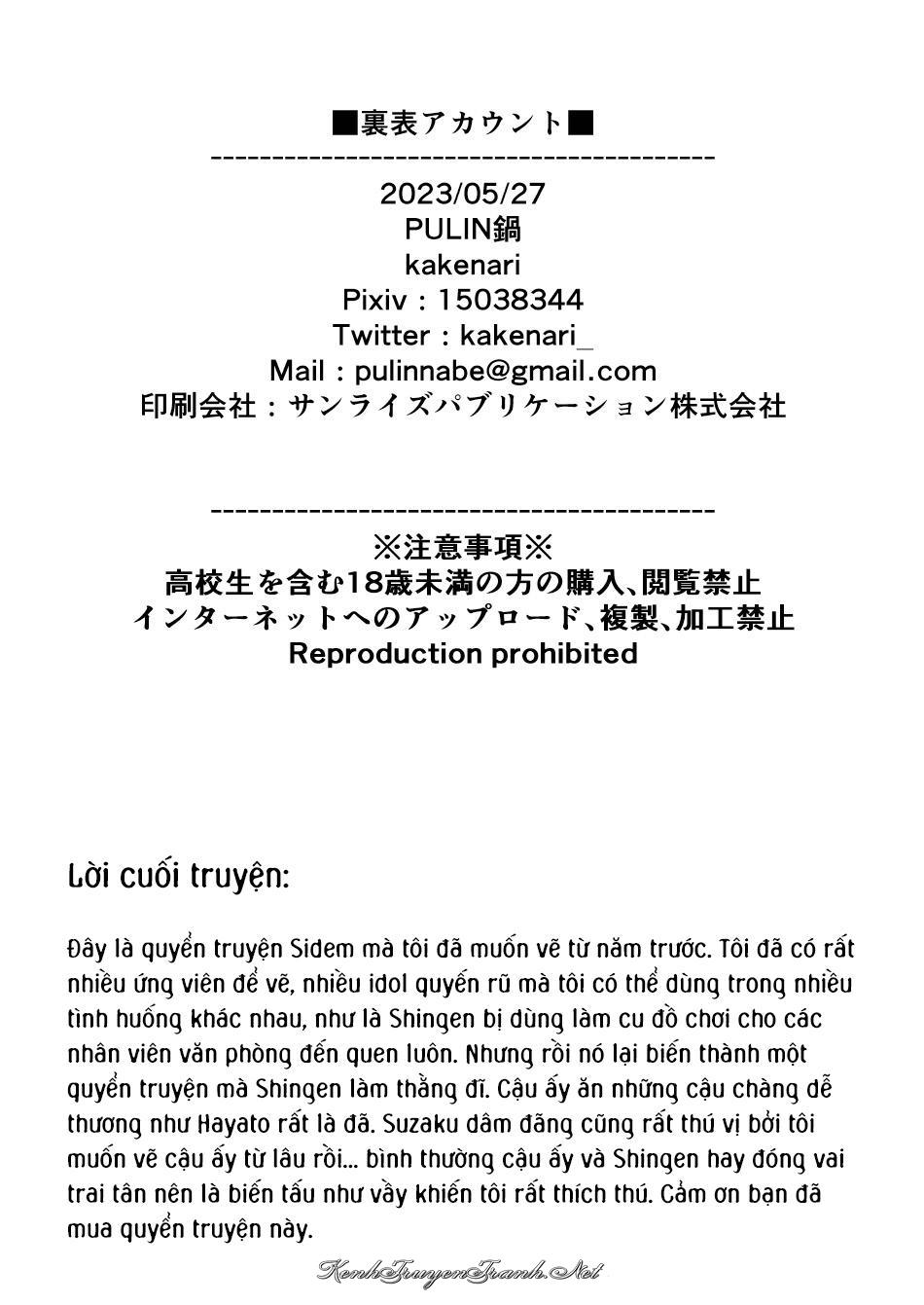 ■裏表アカウント■
----------------------------------------
2023/05/27
PULIN鍋
kakenari
Pixiv : 15038344
Twitter : kakenari_
Mail : pulinnabe@gmail.com
印刷会社：サンライズパブリケーション株式会社

----------------------------------------
※注意事項※
高校生を含む18歳未満の方の購入、閲覧禁止
インターネットへのアップロード、複製、加工禁止
Reproduction prohibited

Lời cuối truyện:

Đây là quyển truyện Sidem mà tôi đã muốn vẽ từ năm trước. Tôi đã có rất nhiều ứng viên để vẽ, nhiều idol quyến rũ mà tôi có thể dùng trong nhiều tình huống khác nhau, như là Shingen bị dùng làm cu đồ chơi cho các nhân viên văn phòng đến quen luôn. Nhưng rồi nó lại biến thành một quyển truyện mà Shingen làm thằng đĩ. Cậu ấy ăn những cậu chàng dễ thương như Hayato rất là đã. Suzaku dâm đãng cũng rất thú vị bởi tôi muốn vẽ cậu ấy từ lâu rồi... bình thường cậu ấy và Shingen hay đóng vai trai tân nên là biến tấu như vầy khiến tôi rất thích thú. Cảm ơn bạn đã mua quyển truyện này.

KenhTruyenTranh.Net